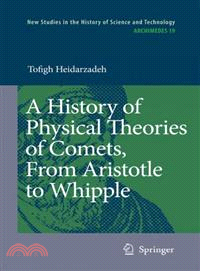 New Studies in the History of Science and Technology
ARCHIMEDES 19

Tofigh Heidarzadeh

A History of Physical Theories of Comets, From Aristotle to Whipple

Springer